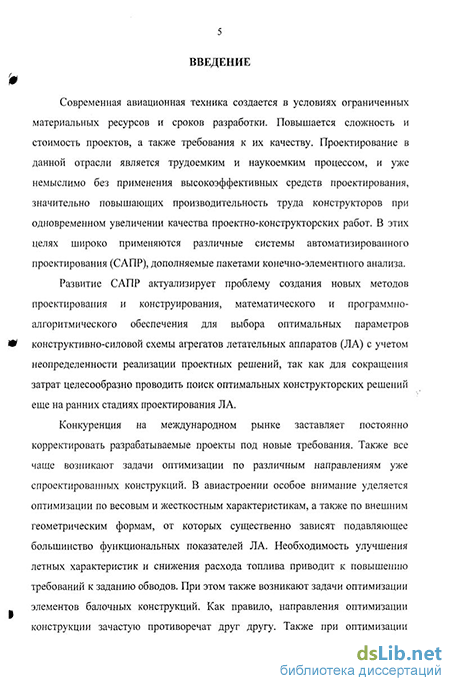 5

ВВЕДЕНИЕ

Современная авиационная техника создается в условиях ограниченных материальных ресурсов и сроков разработки. Повышается сложность и стоимость проектов, а также требования к их качеству. Проектирование в данной отрасли является трудоемким и наукоемким процессом, и уже немыслимо без применения высокоэффективных средств проектирования, значительно повышающих производительность труда конструкторов при одновременном увеличении качества проектно-конструкторских работ. В этих целях широко применяются различные системы автоматизированного проектирования (САПР), дополняемые пакетами конечно-элементного анализа.

Развитие САПР актуализирует проблему создания новых методов проектирования и конструирования, математического и программно-алгоритмического обеспечения для выбора оптимальных параметров конструктивно-силовой схемы агрегатов летательных аппаратов (ЛА) с учетом неопределенности реализации проектных решений, так как для сокращения затрат целесообразно проводить поиск оптимальных конструкторских решений еще на ранних стадиях проектирования ЛА.

Конкуренция на международном рынке заставляет постоянно корректировать разрабатываемые проекты под новые требования. Также все чаще возникают задачи оптимизации по различным направлениям уже спроектированных конструкций. В авиастроении особое внимание уделяется оптимизации по весовым и жесткостным характеристикам, а также по внешним геометрическим формам, от которых существенно зависят подавляющее большинство функциональных показателей ЛА. Необходимость улучшения летных характеристик и снижения расхода топлива приводит к повышению требований к заданию обводов. При этом также возникают задачи оптимизации элементов балочных конструкций. Как правило, направления оптимизации конструкции зачастую противоречат друг другу. Также при оптимизации

dsLib.net
библиотека диссертаций